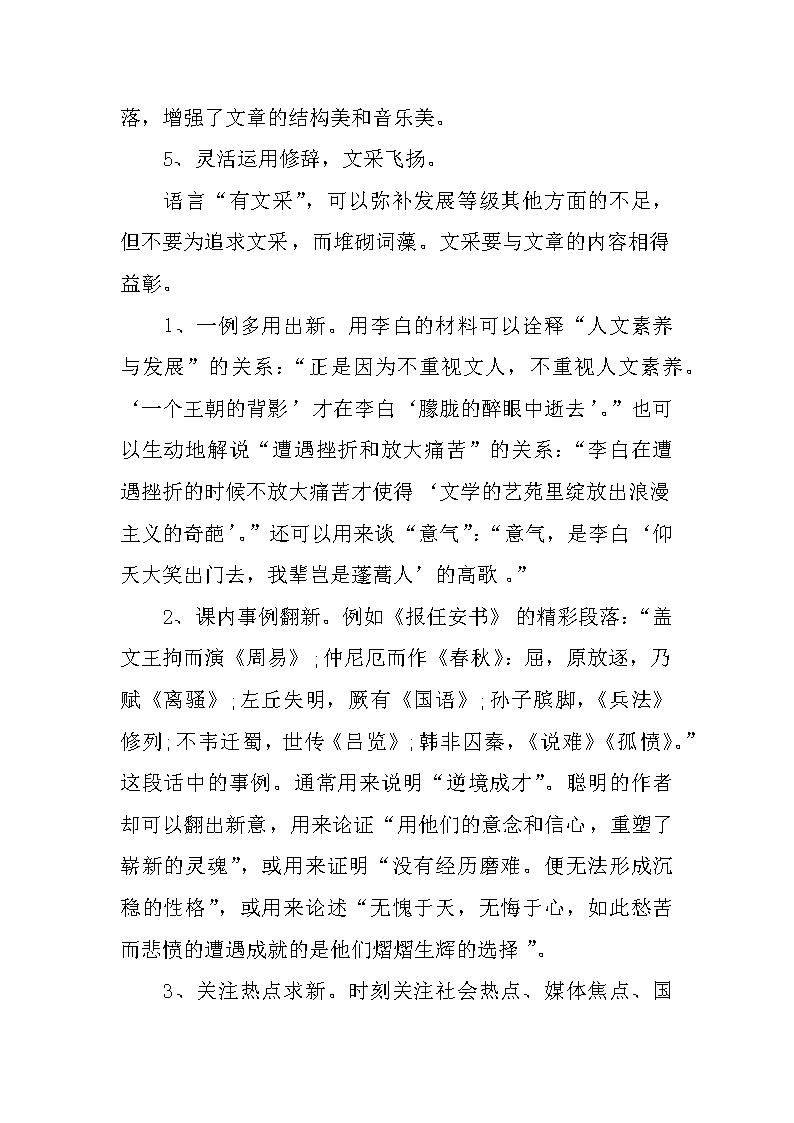 落，增强了文章的结构美和音乐美。

5、灵活运用修辞，文采飞扬。

语言“有文采”，可以弥补发展等级其他方面的不足，但不要为追求文采，而堆砌词藻。文采要与文章的内容相得益彰。

1、一例多用出新。用李白的材料可以诠释“人文素养与发展”的关系：“正是因为不重视文人，不重视人文素养。‘一个王朝的背影’才在李白‘朦胧的醉眼中逝去’。”也可以生动地解说“遭遇挫折和放大痛苦”的关系：“李白在遭遇挫折的时候不放大痛苦才使得‘文学的艺苑里绽放出浪漫主义的奇葩’。”还可以用来谈“意气”：“意气，是李白‘仰天大笑出门去，我辈岂是蓬蒿人’的高歌。”

2、课内事例翻新。例如《报任安书》的精彩段落：“盖文王拘而演《周易》；仲尼厄而作《春秋》：屈，原放逐，乃赋《离骚》；左丘失明，厥有《国语》；孙子膑脚，《兵法》修列；不韦迁蜀，世传《吕览》；韩非囚秦，《说难》《孤愤》。”这段话中的事例。通常用来说明“逆境成才”。聪明的作者却可以翻出新意，用来论证“用他们的意念和信心，重塑了崭新的灵魂”，或用来证明“没有经历磨难。便无法形成沉稳的性格”，或用来论述“无愧于天，无悔于心，如此愁苦而悲愤的遭遇成就的是他们熠熠生辉的选择”。

3、关注热点求新。时刻关注社会热点、媒体焦点、国